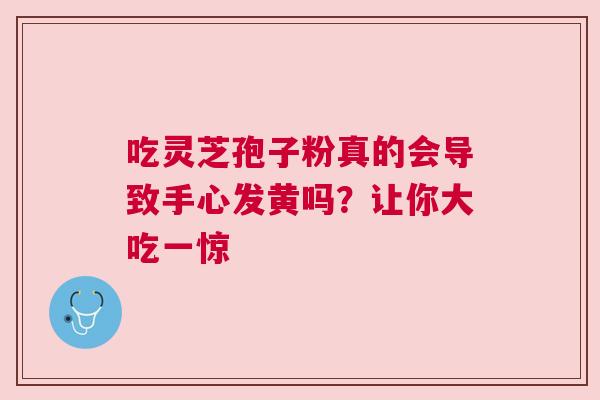 吃灵芝孢子粉真的会导致手心发黄吗？让你大吃一惊